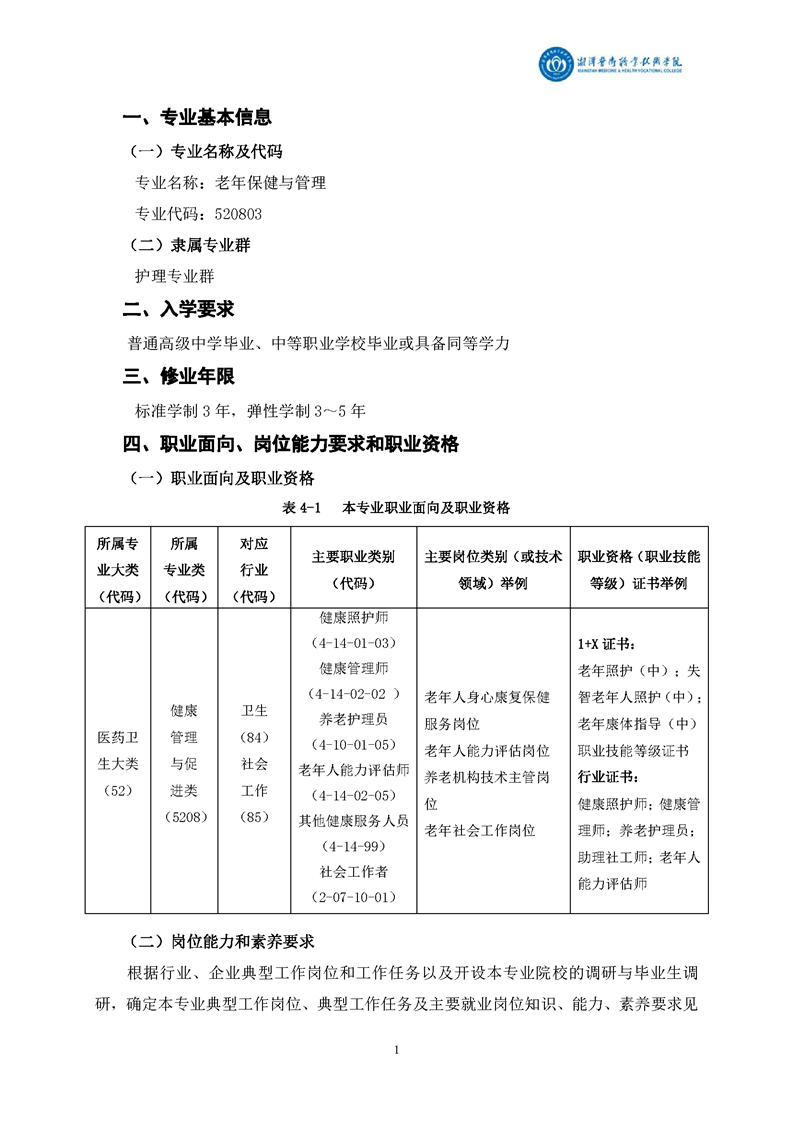 湘潭医卫职业技术学院
XIANGTAN MEDICINE & HEALTH VOCATIONAL COLLEGE

一、专业基本信息

（一）专业名称及代码

专业名称：老年保健与管理

专业代码：520803

（二）隶属专业群

护理专业群

二、入学要求

普通高级中学毕业、中等职业学校毕业或具备同等学力

三、修业年限

标准学制 3 年，弹性学制 3～5 年

四、职业面向、岗位能力要求和职业资格

（一）职业面向及职业资格

表 4-1　本专业职业面向及职业资格

| 所属专业大类（代码） | 所属专业类（代码） | 对应行业（代码） | 主要职业类别（代码） | 主要岗位类别（或技术领域）举例 | 职业资格（职业技能等级）证书举例 |
|---|---|---|---|---|---|
| 医药卫生大类（52） | 健康管理与促进类（5208） | 卫生（84）社会工作（85） | 健康照护师（4-14-01-03）健康管理师（4-14-02-02 ）养老护理员（4-10-01-05）老年人能力评估师（4-14-02-05）其他健康服务人员（4-14-99）社会工作者（2-07-10-01） | 老年人身心康复保健服务岗位 老年人能力评估岗位 养老机构技术主管岗位 老年社会工作岗位 | 1+X 证书：老年照护（中）；失智老年人照护（中）；老年康体指导（中）职业技能等级证书 行业证书：健康照护师；健康管理师；养老护理员；助理社工师；老年人能力评估师 |

（二）岗位能力和素养要求

根据行业、企业典型工作岗位和工作任务以及开设本专业院校的调研与毕业生调研，确定本专业典型工作岗位、典型工作任务及主要就业岗位知识、能力、素养要求见

1